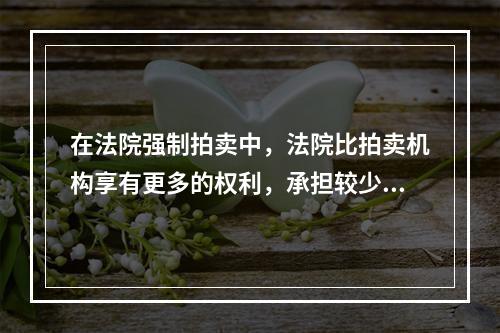 在法院强制拍卖中，法院比拍卖机构享有更多的权利，承担较少...